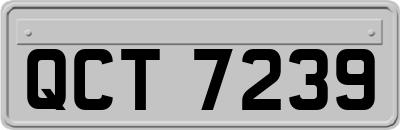 QCT 7239